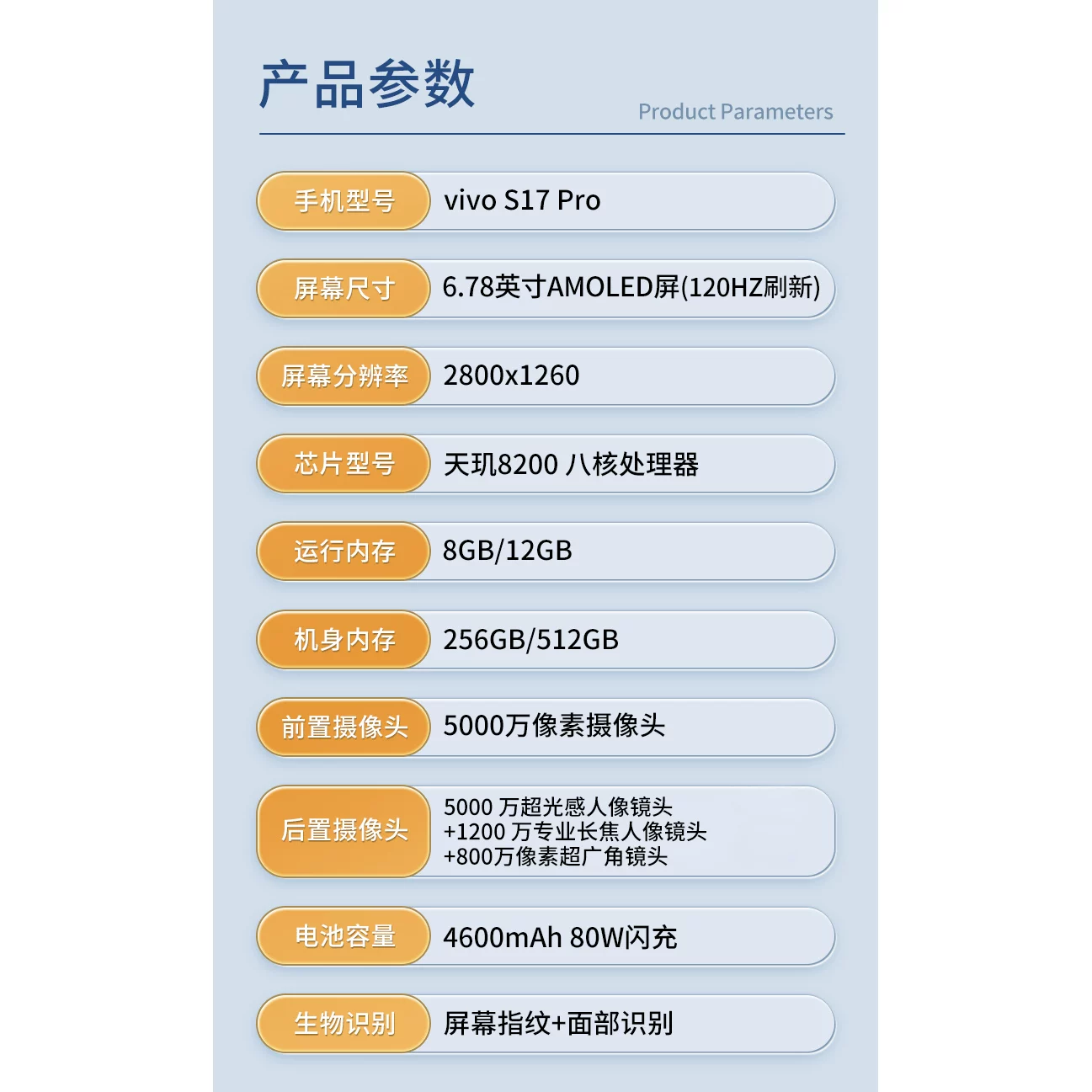 产品参数
Product Parameters

| 手机型号 | vivo S17 Pro |
|---|---|
| 屏幕尺寸 | 6.78英寸AMOLED屏(120HZ刷新) |
| 屏幕分辨率 | 2800x1260 |
| 芯片型号 | 天玑8200 八核处理器 |
| 运行内存 | 8GB/12GB |
| 机身内存 | 256GB/512GB |
| 前置摄像头 | 5000万像素摄像头 |
| 后置摄像头 | 5000 万超光感人像镜头 +1200 万专业长焦人像镜头 +800万像素超广角镜头 |
| 电池容量 | 4600mAh 80W闪充 |
| 生物识别 | 屏幕指纹+面部识别 |